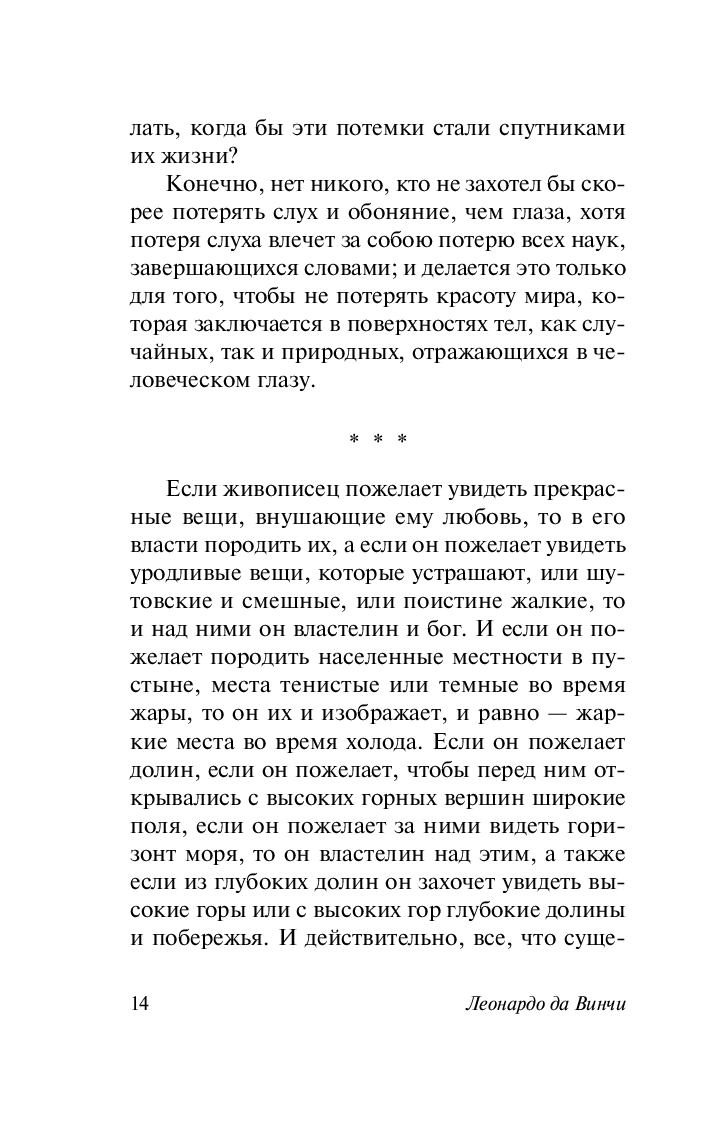 лать, когда бы эти потемки стали спутниками их жизни?

Конечно, нет никого, кто не захотел бы скорее потерять слух и обоняние, чем глаза, хотя потеря слуха влечет за собою потерю всех наук, завершающихся словами; и делается это только для того, чтобы не потерять красоту мира, которая заключается в поверхностях тел, как случайных, так и природных, отражающихся в человеческом глазу.

* * *

Если живописец пожелает увидеть прекрасные вещи, внушающие ему любовь, то в его власти породить их, а если он пожелает увидеть уродливые вещи, которые устрашают, или шутовские и смешные, или поистине жалкие, то и над ними он властелин и бог. И если он пожелает породить населенные местности в пустыне, места тенистые или темные во время жары, то он их и изображает, и равно — жаркие места во время холода. Если он пожелает долин, если он пожелает, чтобы перед ним открывались с высоких горных вершин широкие поля, если он пожелает за ними видеть горизонт моря, то он властелин над этим, а также если из глубоких долин он захочет увидеть высокие горы или с высоких гор глубокие долины и побережья. И действительно, все, что суще-

14 Леонардо да Винчи